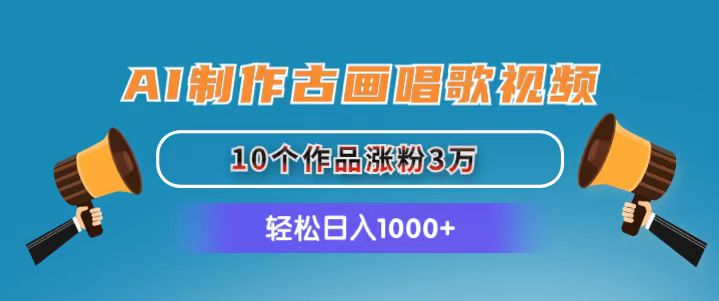 AI制作古画唱歌视频

10个作品涨粉3万

轻松日入1000+